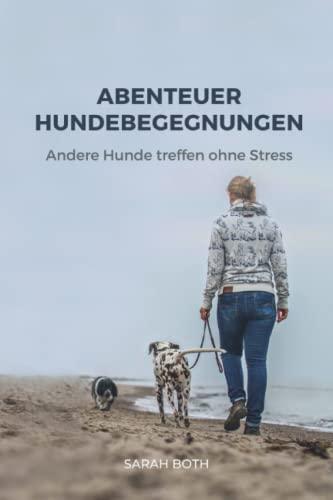 ABENTEUER
HUNDEBEGEGNUNGEN

Andere Hunde treffen ohne Stress

SARAH BOTH